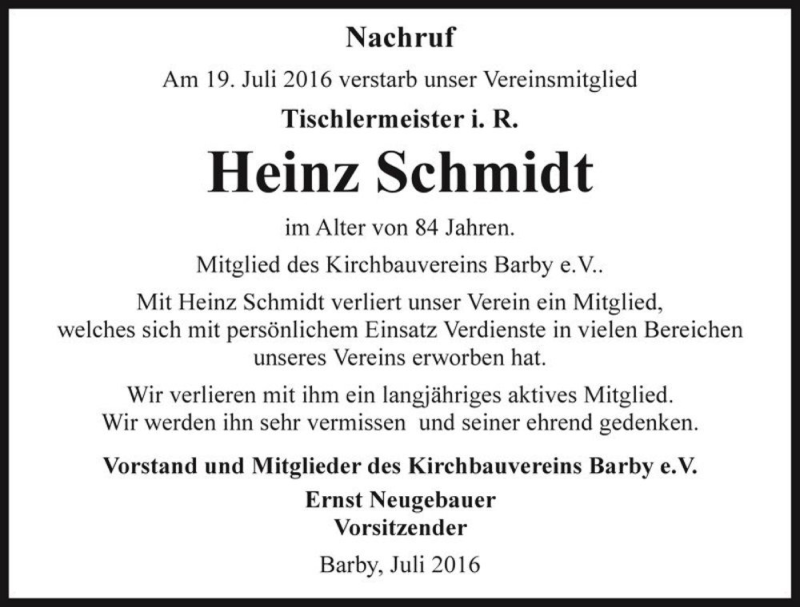 Nachruf

Am 19. Juli 2016 verstarb unser Vereinsmitglied

Tischlermeister i. R.

Heinz Schmidt

im Alter von 84 Jahren.

Mitglied des Kirchbauvereins Barby e.V..

Mit Heinz Schmidt verliert unser Verein ein Mitglied, welches sich mit persönlichem Einsatz Verdienste in vielen Bereichen unseres Vereins erworben hat.

Wir verlieren mit ihm ein langjähriges aktives Mitglied. Wir werden ihn sehr vermissen und seiner ehrend gedenken.

Vorstand und Mitglieder des Kirchbauvereins Barby e.V.

Ernst Neugebauer
Vorsitzender

Barby, Juli 2016